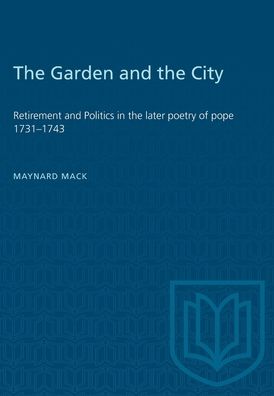 The Garden and the City

Retirement and Politics in the later poetry of pope 1731–1743

MAYNARD MACK